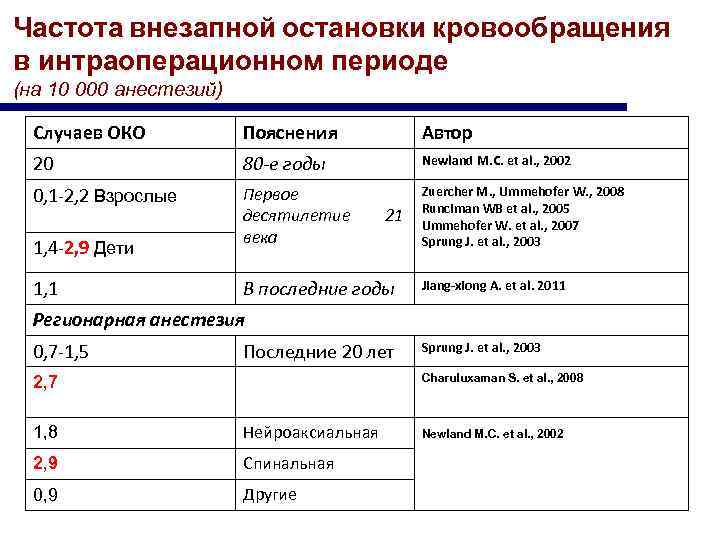 Частота внезапной остановки кровообращения в интраоперационном периоде
(на 10 000 анестезий)

| Случаев ОКО | Пояснения | Автор |
|---|---|---|
| 20 | 80-е годы | Newland M.C. et al., 2002 |
| 0,1-2,2 Взрослые | Первое десятилетие 21 века | Zuercher M., Ummehofer W., 2008 Runciman WB et al., 2005 Ummehofer W. et al., 2007 Sprung J. et al., 2003 |
| 1,4-2,9 Дети | | |
| 1,1 | В последние годы | Jiang-xiong A. et al. 2011 |
| Регионарная анестезия | | |
| 0,7-1,5 | Последние 20 лет | Sprung J. et al., 2003 |
| 2,7 | | Charuluxaman S. et al., 2008 |
| 1,8 | Нейроаксиальная | Newland M.C. et al., 2002 |
| 2,9 | Спинальная | |
| 0,9 | Другие | |